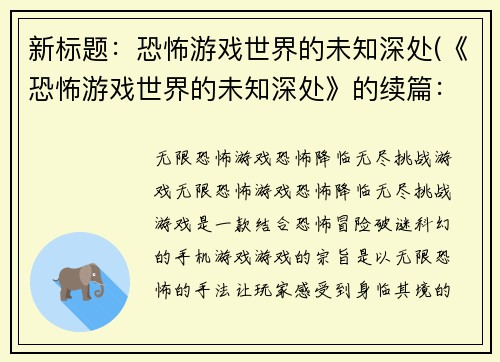 新标题：恐怖游戏世界的未知深处(《恐怖游戏世界的未知深处》的续篇：

无限恐怖游戏恐怖降临无尽挑战游戏无限恐怖游戏恐怖降临无尽挑战游戏是一款结合恐怖冒险破谜科幻的手机游戏游戏的宗旨是以无限恐怖的手法让玩家感受到身临其境的